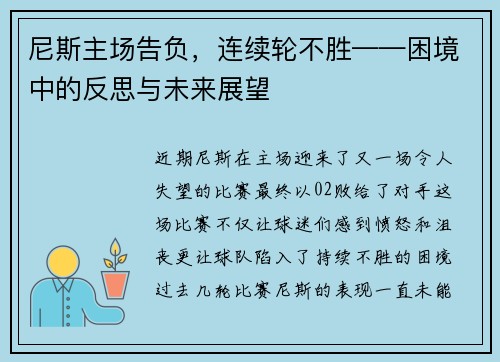 尼斯主场告负，连续轮不胜——困境中的反思与未来展望

近期尼斯在主场迎来了又一场令人失望的比赛最终以02败给了对手这场比赛不仅让球迷们感到愤怒和沮丧更让球队陷入了持续不胜的困境过去几轮比赛尼斯的表现一直未能